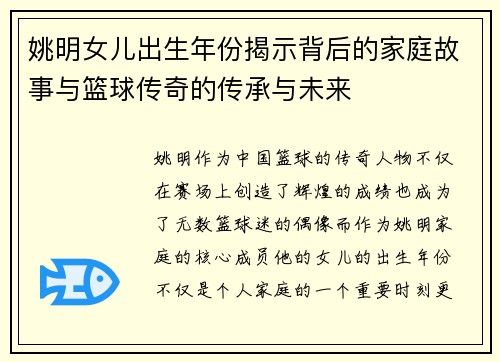 姚明女儿出生年份揭示背后的家庭故事与篮球传奇的传承与未来

姚明作为中国篮球的传奇人物不仅在赛场上创造了辉煌的成绩也成为了无数篮球迷的偶像而作为姚明家庭的核心成员他的女儿的出生年份不仅是个人家庭的一个重要时刻更